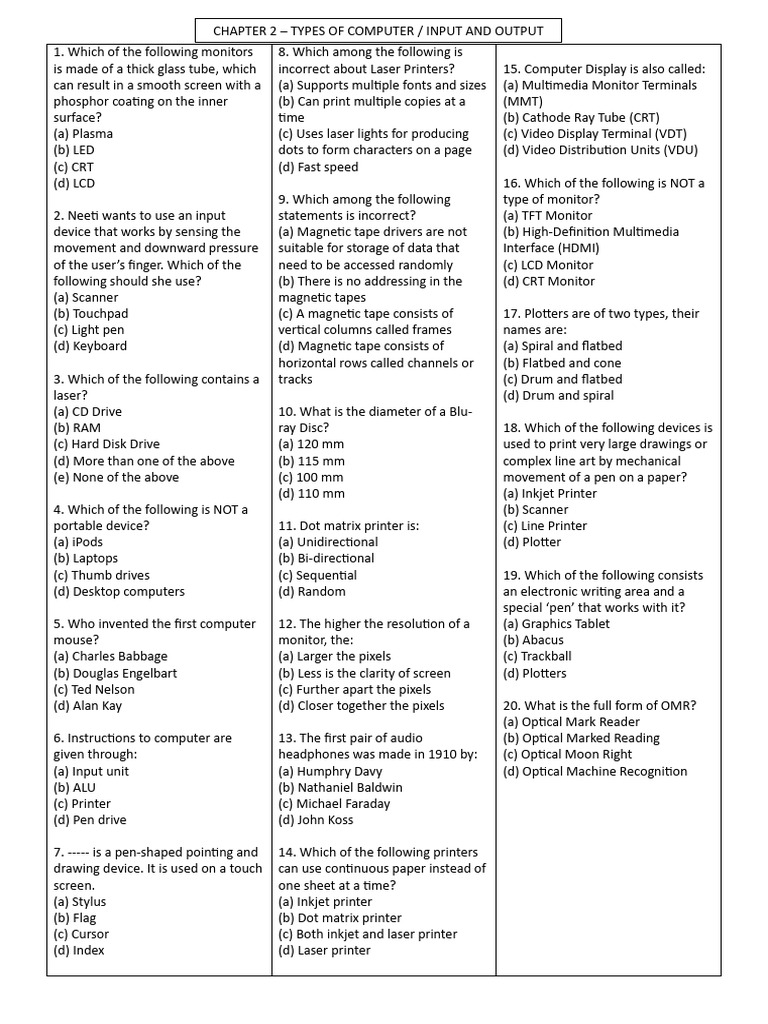 CHAPTER 2 – TYPES OF COMPUTER / INPUT AND OUTPUT

1. Which of the following monitors is made of a thick glass tube, which can result in a smooth screen with a phosphor coating on the inner surface?
(a) Plasma
(b) LED
(c) CRT
(d) LCD

2. Neeti wants to use an input device that works by sensing the movement and downward pressure of the user's finger. Which of the following should she use?
(a) Scanner
(b) Touchpad
(c) Light pen
(d) Keyboard

3. Which of the following contains a laser?
(a) CD Drive
(b) RAM
(c) Hard Disk Drive
(d) More than one of the above
(e) None of the above

4. Which of the following is NOT a portable device?
(a) iPods
(b) Laptops
(c) Thumb drives
(d) Desktop computers

5. Who invented the first computer mouse?
(a) Charles Babbage
(b) Douglas Engelbart
(c) Ted Nelson
(d) Alan Kay

6. Instructions to computer are given through:
(a) Input unit
(b) ALU
(c) Printer
(d) Pen drive

7. ----- is a pen-shaped pointing and drawing device. It is used on a touch screen.
(a) Stylus
(b) Flag
(c) Cursor
(d) Index

8. Which among the following is incorrect about Laser Printers?
(a) Supports multiple fonts and sizes
(b) Can print multiple copies at a time
(c) Uses laser lights for producing dots to form characters on a page
(d) Fast speed

9. Which among the following statements is incorrect?
(a) Magnetic tape drivers are not suitable for storage of data that need to be accessed randomly
(b) There is no addressing in the magnetic tapes
(c) A magnetic tape consists of vertical columns called frames
(d) Magnetic tape consists of horizontal rows called channels or tracks

10. What is the diameter of a Blu-ray Disc?
(a) 120 mm
(b) 115 mm
(c) 100 mm
(d) 110 mm

11. Dot matrix printer is:
(a) Unidirectional
(b) Bi-directional
(c) Sequential
(d) Random

12. The higher the resolution of a monitor, the:
(a) Larger the pixels
(b) Less is the clarity of screen
(c) Further apart the pixels
(d) Closer together the pixels

13. The first pair of audio headphones was made in 1910 by:
(a) Humphry Davy
(b) Nathaniel Baldwin
(c) Michael Faraday
(d) John Koss

14. Which of the following printers can use continuous paper instead of one sheet at a time?
(a) Inkjet printer
(b) Dot matrix printer
(c) Both inkjet and laser printer
(d) Laser printer

15. Computer Display is also called:
(a) Multimedia Monitor Terminals (MMT)
(b) Cathode Ray Tube (CRT)
(c) Video Display Terminal (VDT)
(d) Video Distribution Units (VDU)

16. Which of the following is NOT a type of monitor?
(a) TFT Monitor
(b) High-Definition Multimedia Interface (HDMI)
(c) LCD Monitor
(d) CRT Monitor

17. Plotters are of two types, their names are:
(a) Spiral and flatbed
(b) Flatbed and cone
(c) Drum and flatbed
(d) Drum and spiral

18. Which of the following devices is used to print very large drawings or complex line art by mechanical movement of a pen on a paper?
(a) Inkjet Printer
(b) Scanner
(c) Line Printer
(d) Plotter

19. Which of the following consists an electronic writing area and a special 'pen' that works with it?
(a) Graphics Tablet
(b) Abacus
(c) Trackball
(d) Plotters

20. What is the full form of OMR?
(a) Optical Mark Reader
(b) Optical Marked Reading
(c) Optical Moon Right
(d) Optical Machine Recognition